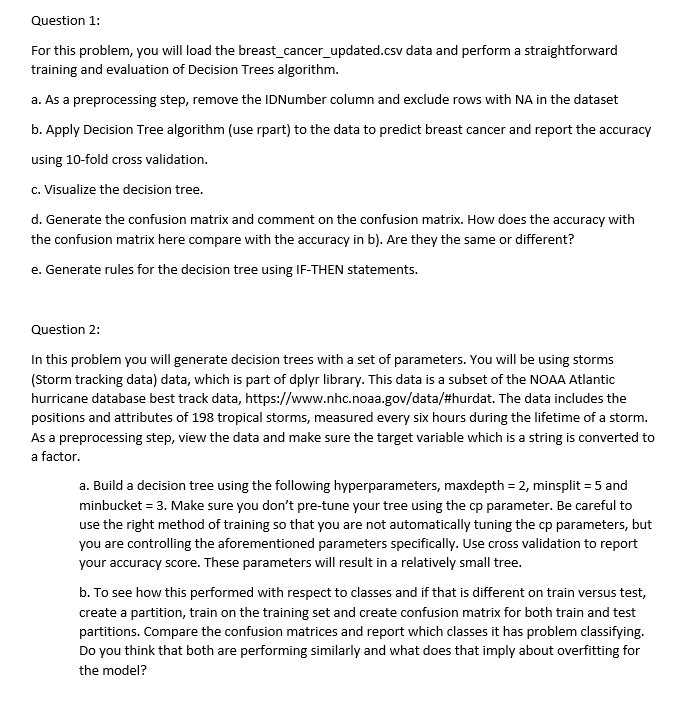 Question 1:

For this problem, you will load the breast_cancer_updated.csv data and perform a straightforward training and evaluation of Decision Trees algorithm.

a. As a preprocessing step, remove the IDNumber column and exclude rows with NA in the dataset

b. Apply Decision Tree algorithm (use rpart) to the data to predict breast cancer and report the accuracy using 10-fold cross validation.

c. Visualize the decision tree.

d. Generate the confusion matrix and comment on the confusion matrix. How does the accuracy with the confusion matrix here compare with the accuracy in b). Are they the same or different?

e. Generate rules for the decision tree using IF-THEN statements.

Question 2:

In this problem you will generate decision trees with a set of parameters. You will be using storms (Storm tracking data) data, which is part of dplyr library. This data is a subset of the NOAA Atlantic hurricane database best track data, https://www.nhc.noaa.gov/data/#hurdat. The data includes the positions and attributes of 198 tropical storms, measured every six hours during the lifetime of a storm. As a preprocessing step, view the data and make sure the target variable which is a string is converted to a factor.

a. Build a decision tree using the following hyperparameters, maxdepth = 2, minsplit = 5 and minbucket = 3. Make sure you don't pre-tune your tree using the cp parameter. Be careful to use the right method of training so that you are not automatically tuning the cp parameters, but you are controlling the aforementioned parameters specifically. Use cross validation to report your accuracy score. These parameters will result in a relatively small tree.

b. To see how this performed with respect to classes and if that is different on train versus test, create a partition, train on the training set and create confusion matrix for both train and test partitions. Compare the confusion matrices and report which classes it has problem classifying. Do you think that both are performing similarly and what does that imply about overfitting for the model?